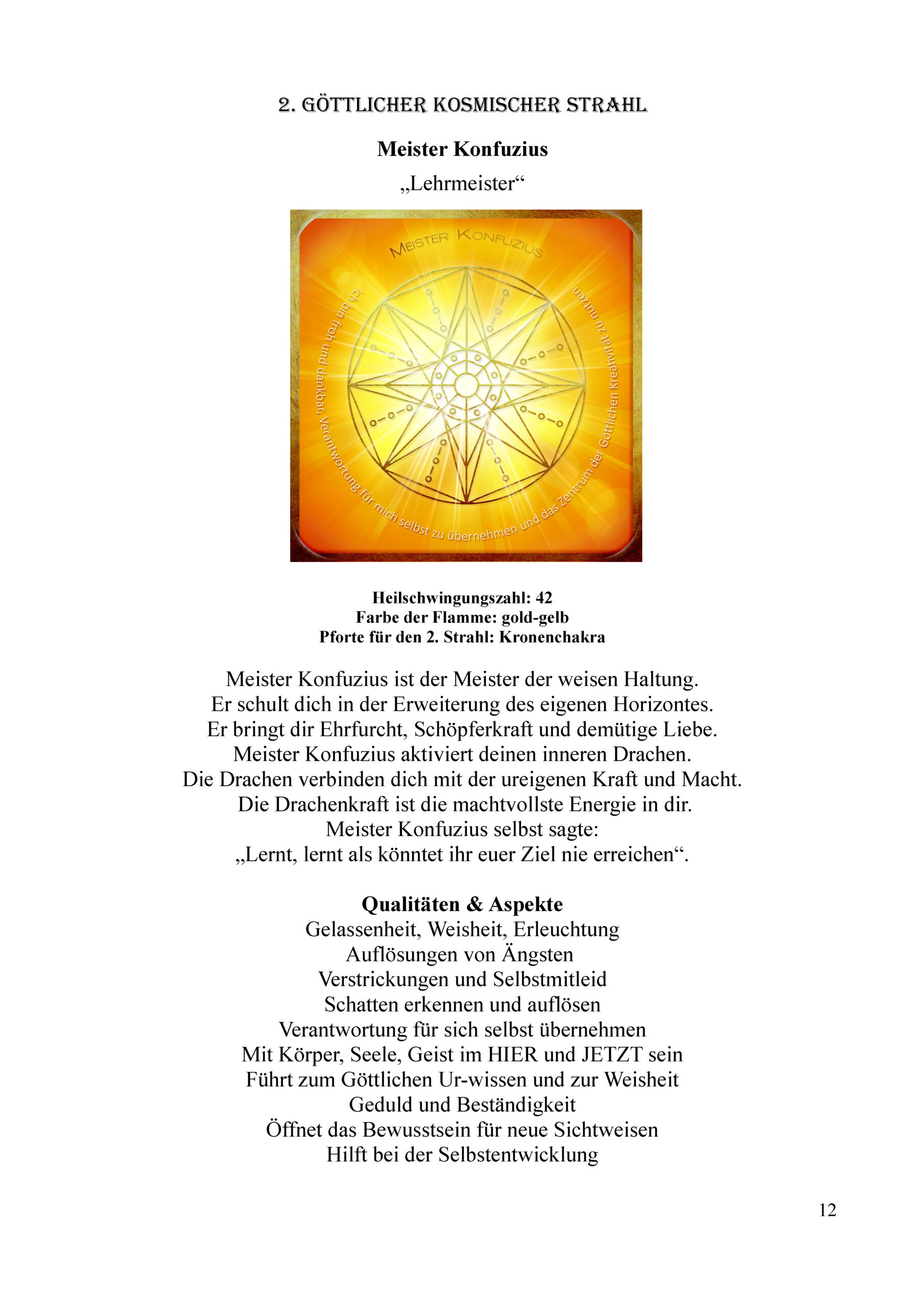 2. GÖTTLICHER KOSMISCHER STRAHL

Meister Konfuzius

„Lehrmeister“

MEISTER KONFUZIUS

Ich bin froh und dankbar, Verantwortung für mich selbst zu übernehmen und das Zentrum der Göttlichen Kreativität zu nutzen

Heilschwingungszahl: 42
Farbe der Flamme: gold-gelb
Pforte für den 2. Strahl: Kronenchakra

Meister Konfuzius ist der Meister der weisen Haltung.
Er schult dich in der Erweiterung des eigenen Horizontes.
Er bringt dir Ehrfurcht, Schöpferkraft und demütige Liebe.
Meister Konfuzius aktiviert deinen inneren Drachen.
Die Drachen verbinden dich mit der ureigenen Kraft und Macht.
Die Drachenkraft ist die machtvollste Energie in dir.
Meister Konfuzius selbst sagte:
„Lernt, lernt als könntet ihr euer Ziel nie erreichen“.

Qualitäten & Aspekte
Gelassenheit, Weisheit, Erleuchtung
Auflösungen von Ängsten
Verstrickungen und Selbstmitleid
Schatten erkennen und auflösen
Verantwortung für sich selbst übernehmen
Mit Körper, Seele, Geist im HIER und JETZT sein
Führt zum Göttlichen Ur-wissen und zur Weisheit
Geduld und Beständigkeit
Öffnet das Bewusstsein für neue Sichtweisen
Hilft bei der Selbstentwicklung

12